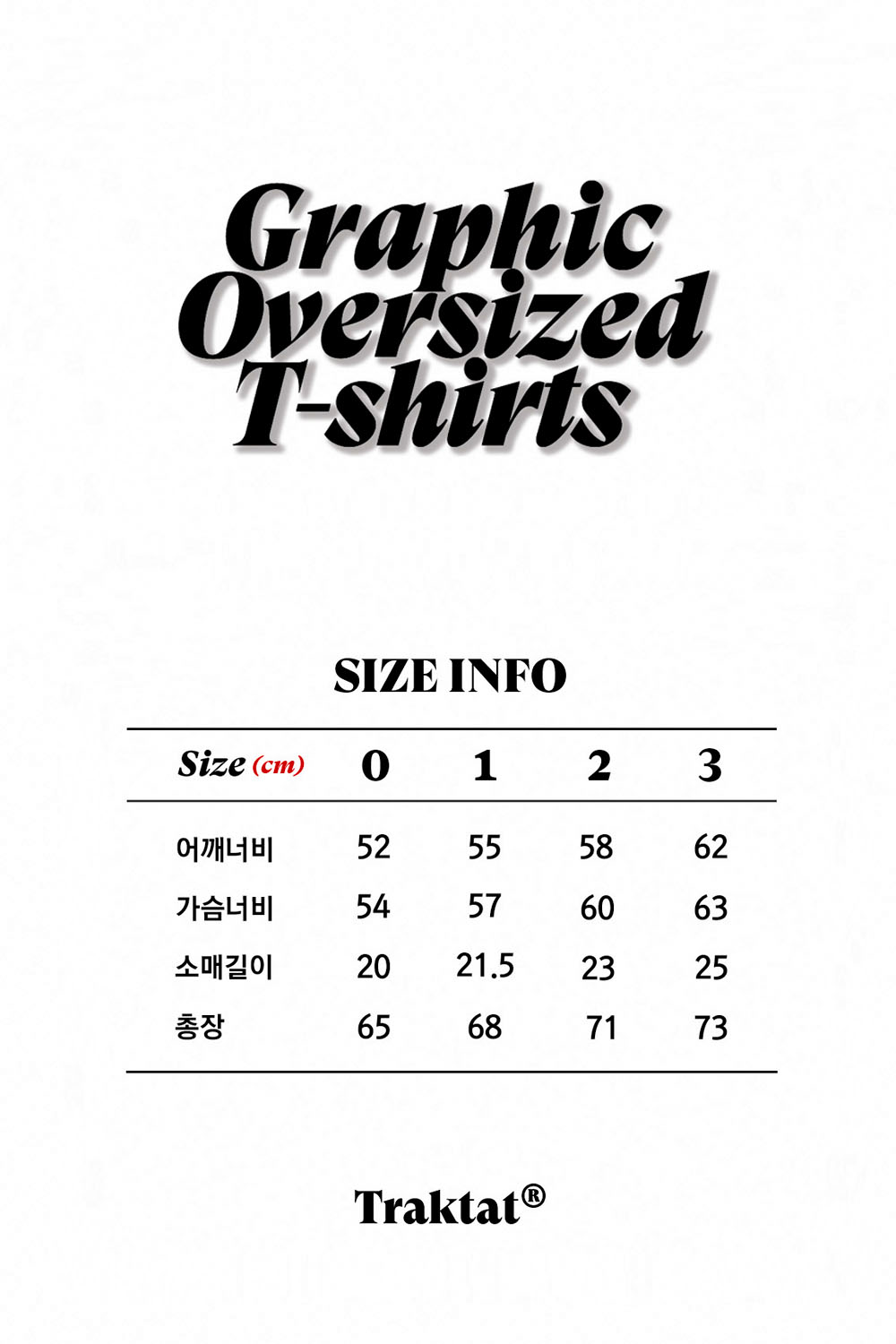 Graphic
Oversized
T-shirts

SIZE INFO

| Size (cm) | 0 | 1 | 2 | 3 |
|---|---|---|---|---|
| 어깨너비 | 52 | 55 | 58 | 62 |
| 가슴너비 | 54 | 57 | 60 | 63 |
| 소매길이 | 20 | 21.5 | 23 | 25 |
| 총장 | 65 | 68 | 71 | 73 |

Traktat®